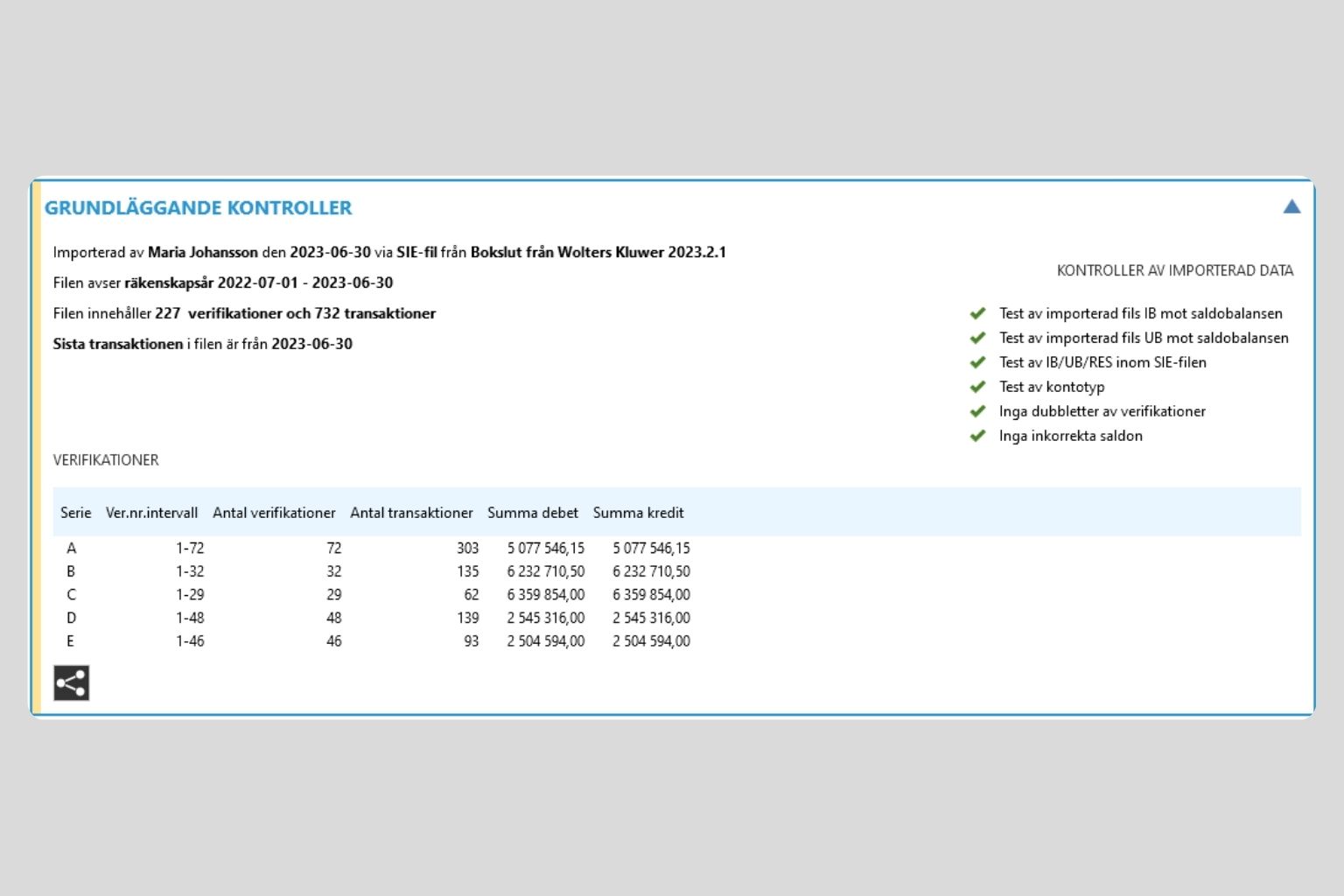 GRUNDLÄGGANDE KONTROLLER

Importerad av Maria Johansson den 2023-06-30 via SIE-fil från Bokslut från Wolters Kluwer 2023.2.1

Filen avser räkenskapsår 2022-07-01 - 2023-06-30

Filen innehåller 227 verifikationer och 732 transaktioner

Sista transaktionen i filen är från 2023-06-30

KONTROLLER AV IMPORTERAD DATA

Test av importerad fils IB mot saldobalansen
Test av importerad fils UB mot saldobalansen
Test av IB/UB/RES inom SIE-filen
Test av kontotyp
Inga dubbletter av verifikationer
Inga inkorrekta saldon

VERIFIKATIONER

| Serie | Ver.nr.intervall | Antal verifikationer | Antal transaktioner | Summa debet | Summa kredit |
|---|---|---|---|---|---|
| A | 1-72 | 72 | 303 | 5 077 546,15 | 5 077 546,15 |
| B | 1-32 | 32 | 135 | 6 232 710,50 | 6 232 710,50 |
| C | 1-29 | 29 | 62 | 6 359 854,00 | 6 359 854,00 |
| D | 1-48 | 48 | 139 | 2 545 316,00 | 2 545 316,00 |
| E | 1-46 | 46 | 93 | 2 504 594,00 | 2 504 594,00 |